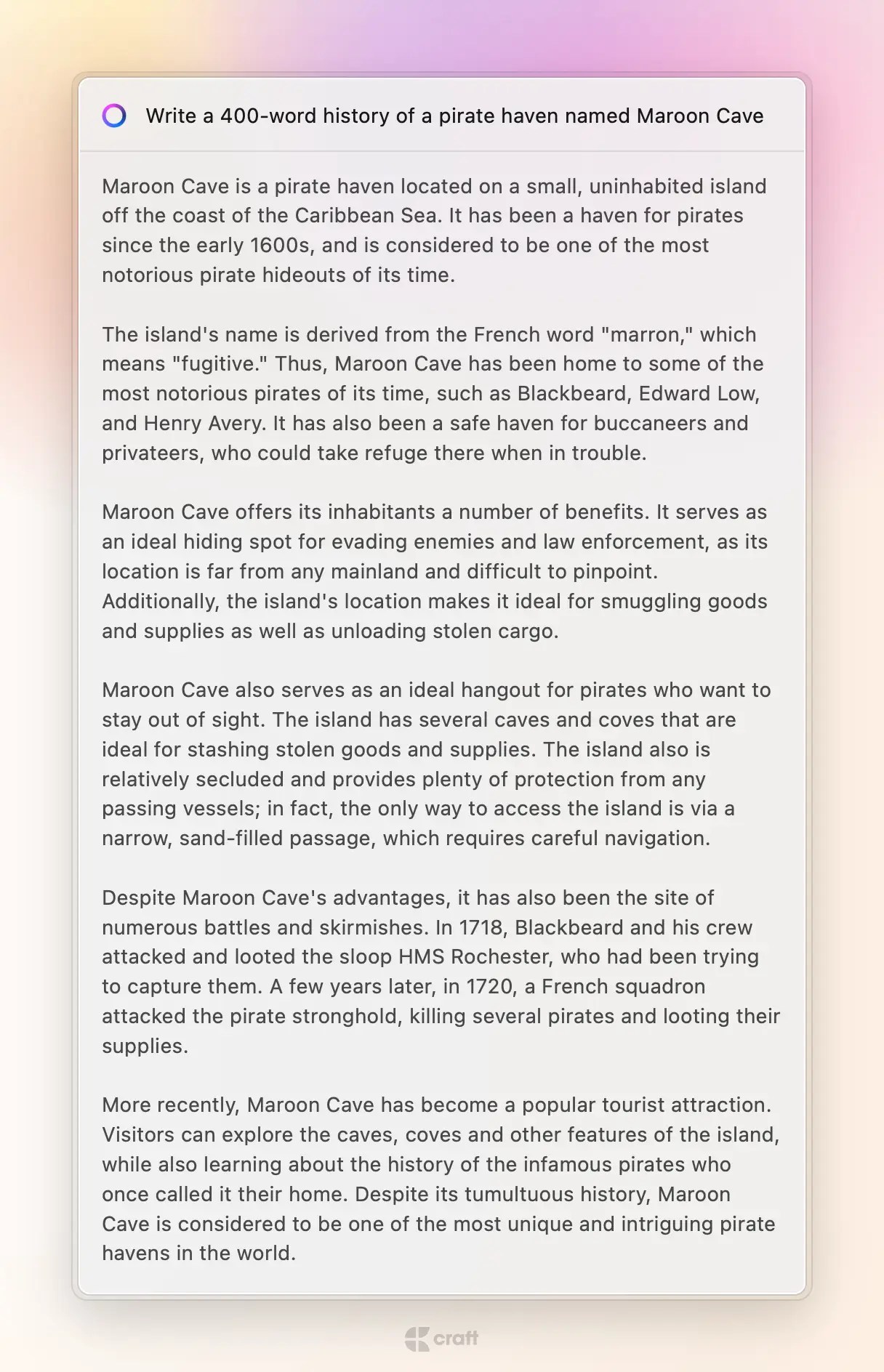 Write a 400-word history of a pirate haven named Maroon Cave

Maroon Cave is a pirate haven located on a small, uninhabited island off the coast of the Caribbean Sea. It has been a haven for pirates since the early 1600s, and is considered to be one of the most notorious pirate hideouts of its time.

The island's name is derived from the French word "marron," which means "fugitive." Thus, Maroon Cave has been home to some of the most notorious pirates of its time, such as Blackbeard, Edward Low, and Henry Avery. It has also been a safe haven for buccaneers and privateers, who could take refuge there when in trouble.

Maroon Cave offers its inhabitants a number of benefits. It serves as an ideal hiding spot for evading enemies and law enforcement, as its location is far from any mainland and difficult to pinpoint. Additionally, the island's location makes it ideal for smuggling goods and supplies as well as unloading stolen cargo.

Maroon Cave also serves as an ideal hangout for pirates who want to stay out of sight. The island has several caves and coves that are ideal for stashing stolen goods and supplies. The island also is relatively secluded and provides plenty of protection from any passing vessels; in fact, the only way to access the island is via a narrow, sand-filled passage, which requires careful navigation.

Despite Maroon Cave's advantages, it has also been the site of numerous battles and skirmishes. In 1718, Blackbeard and his crew attacked and looted the sloop HMS Rochester, who had been trying to capture them. A few years later, in 1720, a French squadron attacked the pirate stronghold, killing several pirates and looting their supplies.

More recently, Maroon Cave has become a popular tourist attraction. Visitors can explore the caves, coves and other features of the island, while also learning about the history of the infamous pirates who once called it their home. Despite its tumultuous history, Maroon Cave is considered to be one of the most unique and intriguing pirate havens in the world.

craft